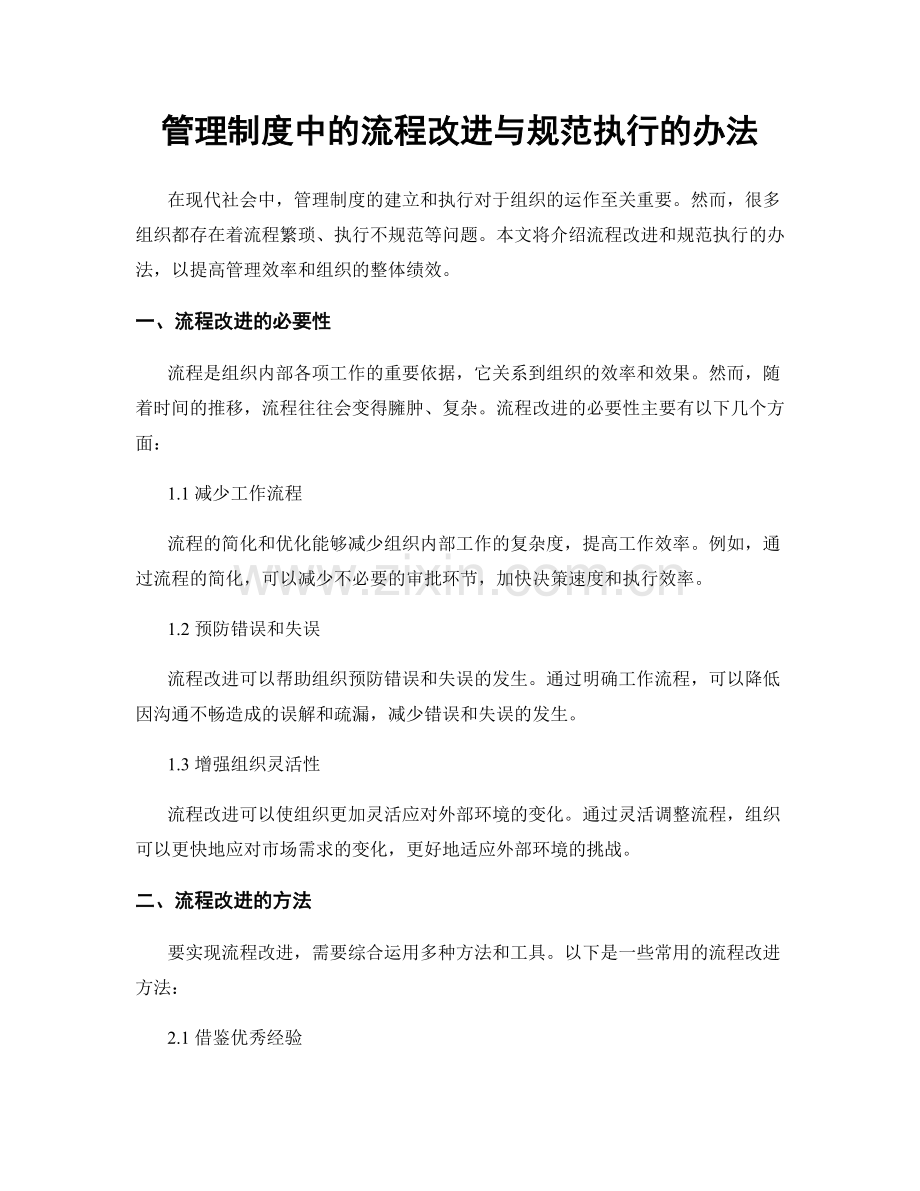 管理制度中的流程改进与规范执行的办法

在现代社会中，管理制度的建立和执行对于组织的运作至关重要。然而，很多组织都存在着流程繁琐、执行不规范等问题。本文将介绍流程改进和规范执行的办法，以提高管理效率和组织的整体绩效。

一、流程改进的必要性

流程是组织内部各项工作的重要依据，它关系到组织的效率和效果。然而，随着时间的推移，流程往往会变得臃肿、复杂。流程改进的必要性主要有以下几个方面：

1.1 减少工作流程

流程的简化和优化能够减少组织内部工作的复杂度，提高工作效率。例如，通过流程的简化，可以减少不必要的审批环节，加快决策速度和执行效率。

www.zixin.com.cn

1.2 预防错误和失误

流程改进可以帮助组织预防错误和失误的发生。通过明确工作流程，可以降低因沟通不畅造成的误解和疏漏，减少错误和失误的发生。

1.3 增强组织灵活性

流程改进可以使组织更加灵活应对外部环境的变化。通过灵活调整流程，组织可以更快地应对市场需求的变化，更好地适应外部环境的挑战。

二、流程改进的方法

要实现流程改进，需要综合运用多种方法和工具。以下是一些常用的流程改进方法：

2.1 借鉴优秀经验